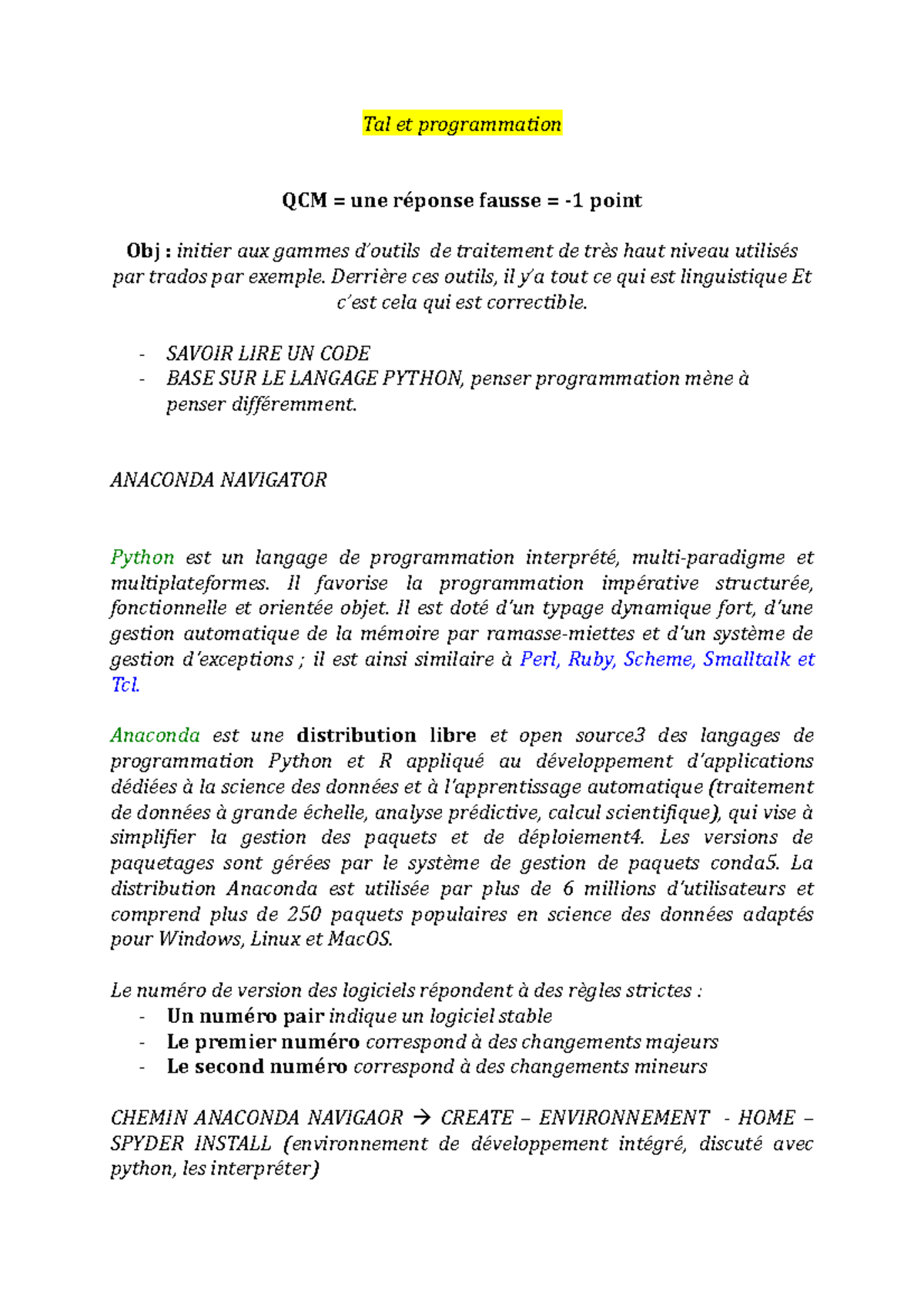 Tal et programmation

QCM = une réponse fausse = -1 point

Obj : initier aux gammes d'outils de traitement de très haut niveau utilisés par trados par exemple. Derrière ces outils, il y'a tout ce qui est linguistique Et c'est cela qui est correctible.

- SAVOIR LIRE UN CODE
- BASE SUR LE LANGAGE PYTHON, penser programmation mène à penser différemment.

ANACONDA NAVIGATOR

Python est un langage de programmation interprété, multi-paradigme et multiplateformes. Il favorise la programmation impérative structurée, fonctionnelle et orientée objet. Il est doté d'un typage dynamique fort, d'une gestion automatique de la mémoire par ramasse-miettes et d'un système de gestion d'exceptions ; il est ainsi similaire à Perl, Ruby, Scheme, Smalltalk et Tcl.

Anaconda est une distribution libre et open source3 des langages de programmation Python et R appliqué au développement d'applications dédiées à la science des données et à l'apprentissage automatique (traitement de données à grande échelle, analyse prédictive, calcul scientifique), qui vise à simplifier la gestion des paquets et de déploiement4. Les versions de paquetages sont gérées par le système de gestion de paquets conda5. La distribution Anaconda est utilisée par plus de 6 millions d'utilisateurs et comprend plus de 250 paquets populaires en science des données adaptés pour Windows, Linux et MacOS.

Le numéro de version des logiciels répondent à des règles strictes :
- Un numéro pair indique un logiciel stable
- Le premier numéro correspond à des changements majeurs
- Le second numéro correspond à des changements mineurs

CHEMIN ANACONDA NAVIGAOR → CREATE – ENVIRONNEMENT - HOME – SPYDER INSTALL (environnement de développement intégré, discuté avec python, les interpréter)